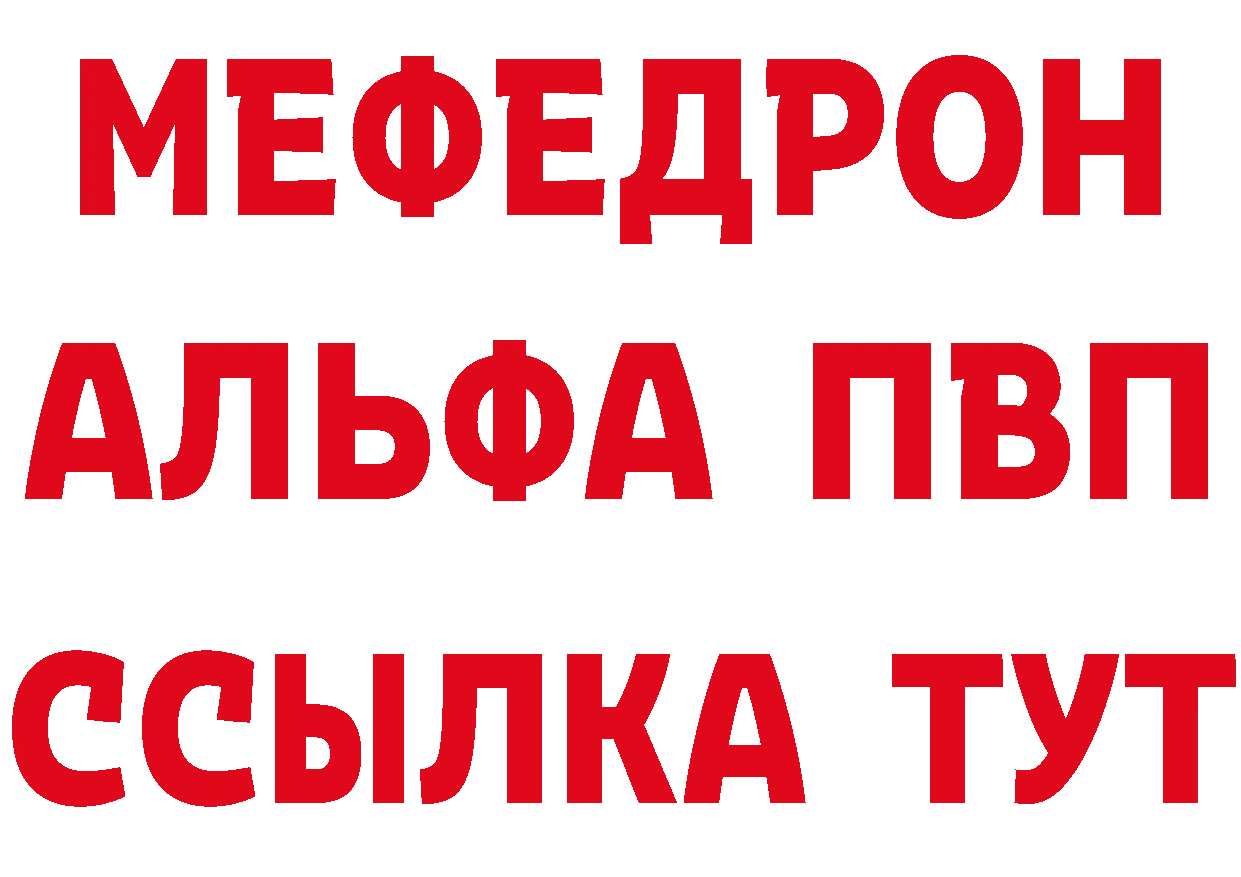 МЕФЕДРОН
АЛЬФА ПВП
ССЫЛКА ТУТ